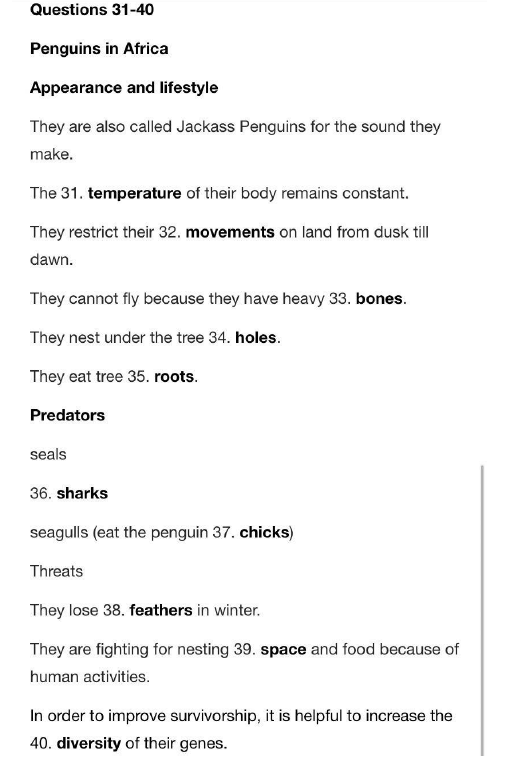 Questions 31-40

Penguins in Africa

Appearance and lifestyle

They are also called Jackass Penguins for the sound they make.

The 31. temperature of their body remains constant.

They restrict their 32. movements on land from dusk till dawn.

They cannot fly because they have heavy 33. bones.

They nest under the tree 34. holes.

They eat tree 35. roots.

Predators

seals

36. sharks

seagulls (eat the penguin 37. chicks)

Threats

They lose 38. feathers in winter.

They are fighting for nesting 39. space and food because of human activities.

In order to improve survivorship, it is helpful to increase the 40. diversity of their genes.